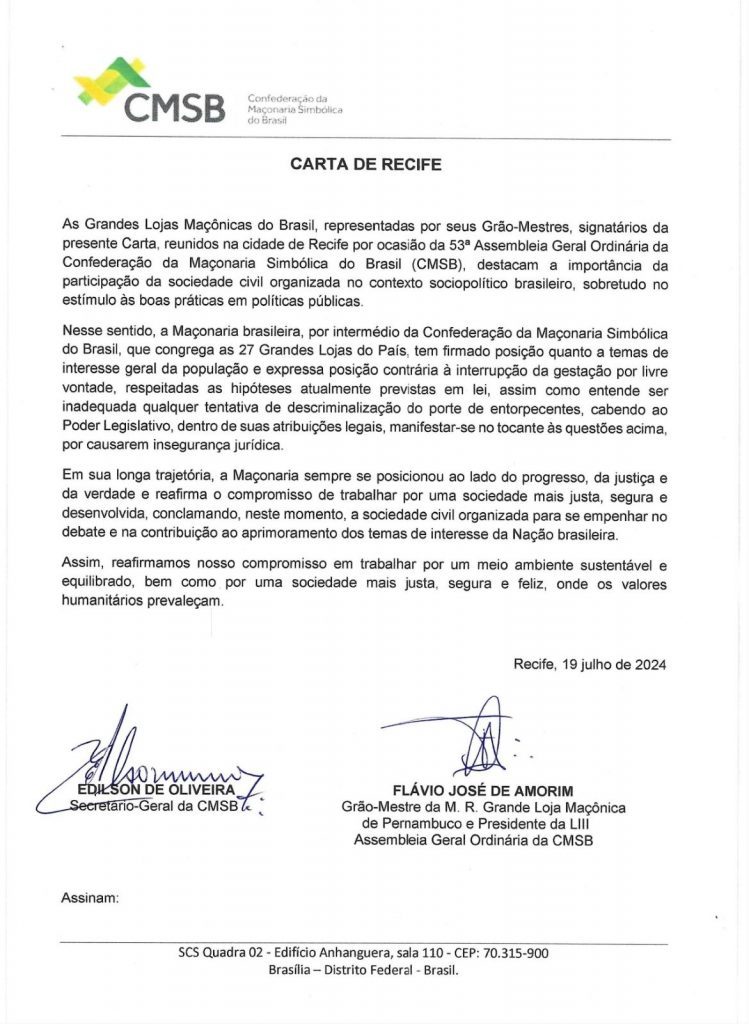 CMSB Confederação da Maçonaria Simbólica do Brasil

CARTA DE RECIFE

As Grandes Lojas Maçônicas do Brasil, representadas por seus Grão-Mestres, signatários da presente Carta, reunidos na cidade de Recife por ocasião da 53ª Assembleia Geral Ordinária da Confederação da Maçonaria Simbólica do Brasil (CMSB), destacam a importância da participação da sociedade civil organizada no contexto sociopolítico brasileiro, sobretudo no estímulo às boas práticas em políticas públicas.

Nesse sentido, a Maçonaria brasileira, por intermédio da Confederação da Maçonaria Simbólica do Brasil, que congrega as 27 Grandes Lojas do País, tem firmado posição quanto a temas de interesse geral da população e expressa posição contrária à interrupção da gestação por livre vontade, respeitadas as hipóteses atualmente previstas em lei, assim como entende ser inadequada qualquer tentativa de descriminalização do porte de entorpecentes, cabendo ao Poder Legislativo, dentro de suas atribuições legais, manifestar-se no tocante às questões acima, por causarem insegurança jurídica.

Em sua longa trajetória, a Maçonaria sempre se posicionou ao lado do progresso, da justiça e da verdade e reafirma o compromisso de trabalhar por uma sociedade mais justa, segura e desenvolvida, conclamando, neste momento, a sociedade civil organizada para se empenhar no debate e na contribuição ao aprimoramento dos temas de interesse da Nação brasileira.

Assim, reafirmamos nosso compromisso em trabalhar por um meio ambiente sustentável e equilibrado, bem como por uma sociedade mais justa, segura e feliz, onde os valores humanitários prevaleçam.

Recife, 19 julho de 2024

EDILSON DE OLIVEIRA
Secretário-Geral da CMSB

FLÁVIO JOSÉ DE AMORIM
Grão-Mestre da M. R. Grande Loja Maçônica de Pernambuco e Presidente da LIII Assembleia Geral Ordinária da CMSB

Assinam:

SCS Quadra 02 - Edifício Anhanguera, sala 110 - CEP: 70.315-900
Brasília – Distrito Federal - Brasil.